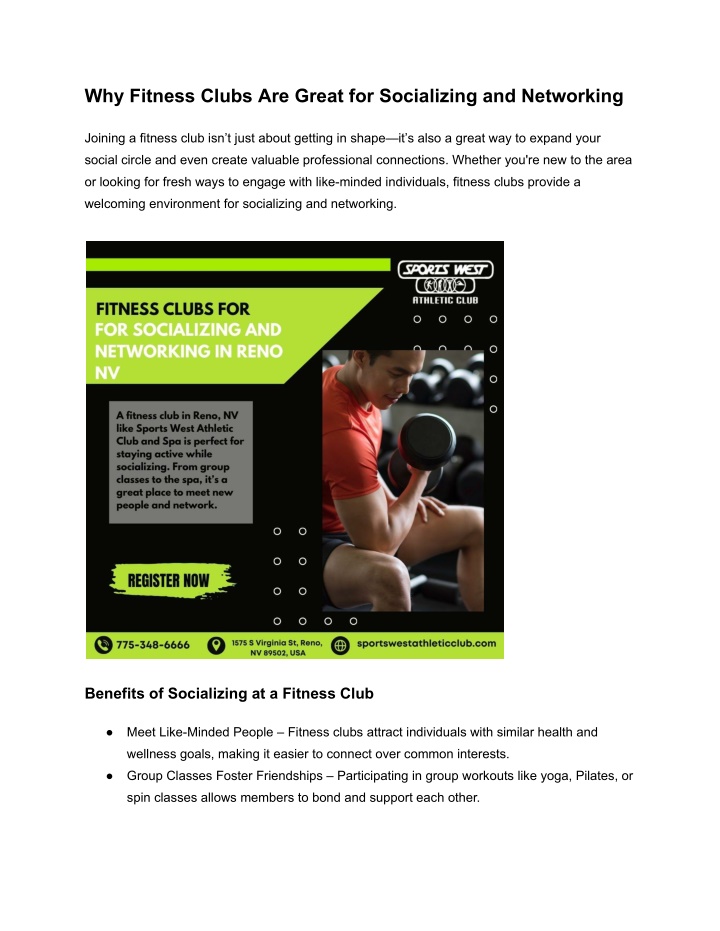 Why Fitness Clubs Are Great for Socializing and Networking

Joining a fitness club isn't just about getting in shape—it's also a great way to expand your social circle and even create valuable professional connections. Whether you're new to the area or looking for fresh ways to engage with like-minded individuals, fitness clubs provide a welcoming environment for socializing and networking.

SPORTS WEST
ATHLETIC CLUB

FITNESS CLUBS FOR FOR SOCIALIZING AND NETWORKING IN RENO NV

A fitness club in Reno, NV like Sports West Athletic Club and Spa is perfect for staying active while socializing. From group classes to the spa, it's a great place to meet new people and network.

REGISTER NOW

775-348-6666

1575 S Virginia St, Reno, NV 89502, USA

sportswestathleticclub.com

Benefits of Socializing at a Fitness Club

● Meet Like-Minded People – Fitness clubs attract individuals with similar health and wellness goals, making it easier to connect over common interests.
● Group Classes Foster Friendships – Participating in group workouts like yoga, Pilates, or spin classes allows members to bond and support each other.